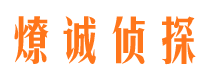 燎诚侦探